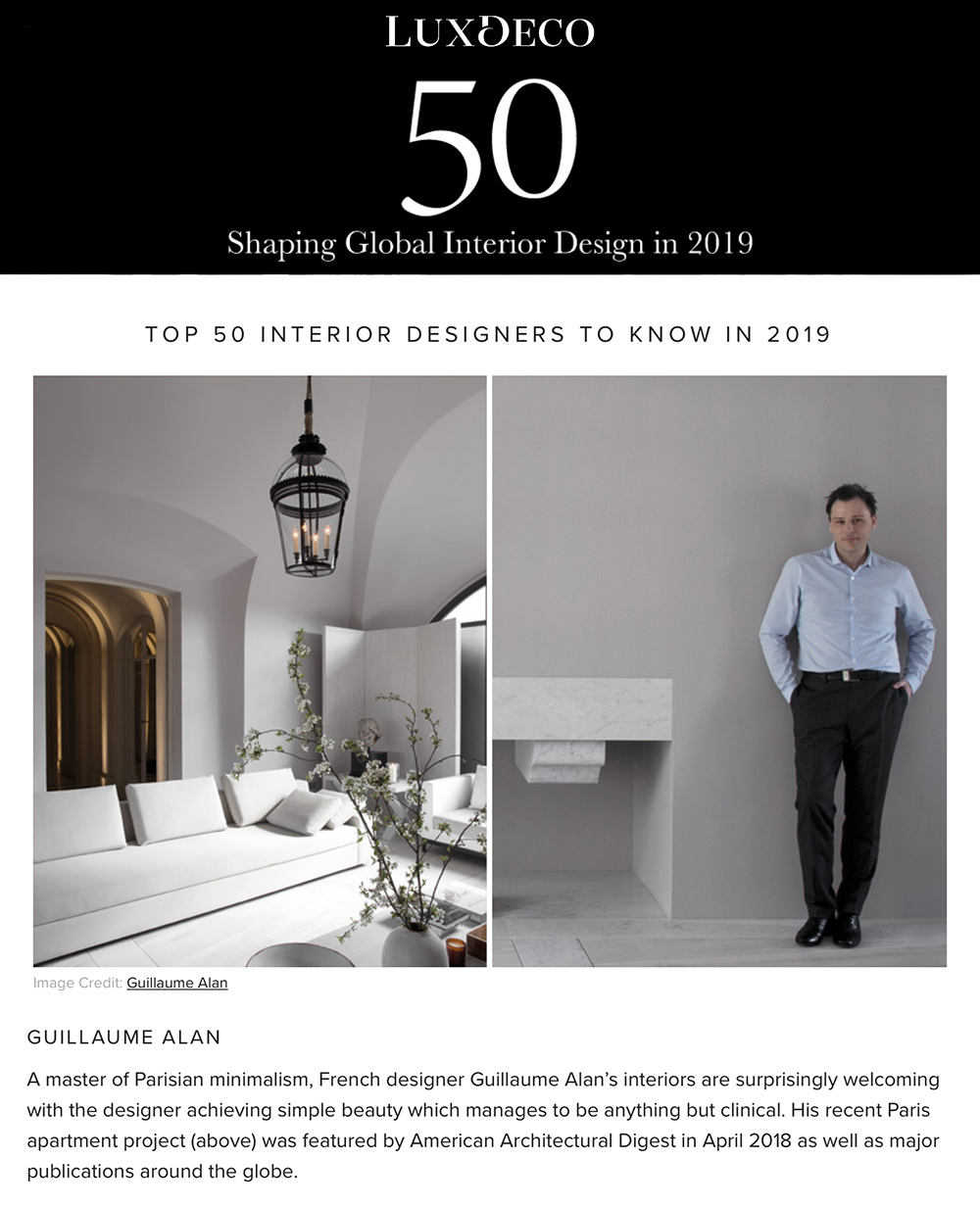 LUXDECO

50

Shaping Global Interior Design in 2019

TOP 50 INTERIOR DESIGNERS TO KNOW IN 2019

Image Credit: Guillaume Alan

GUILLAUME ALAN

A master of Parisian minimalism, French designer Guillaume Alan's interiors are surprisingly welcoming with the designer achieving simple beauty which manages to be anything but clinical. His recent Paris apartment project (above) was featured by American Architectural Digest in April 2018 as well as major publications around the globe.